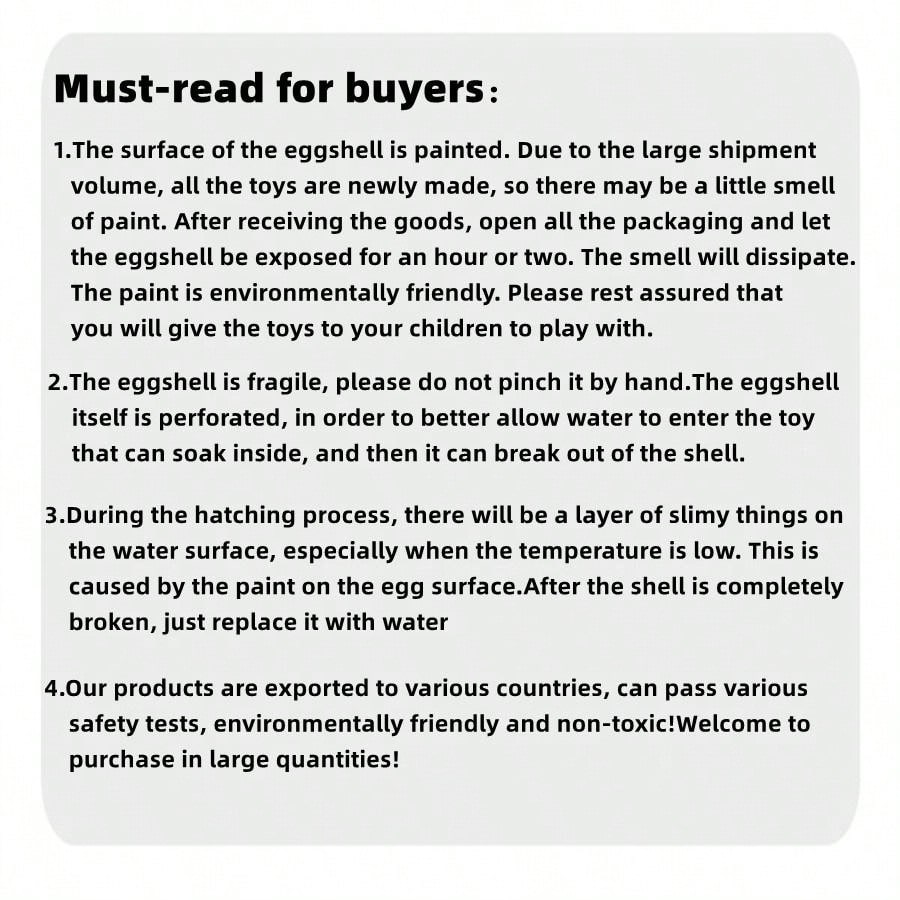 Must-read for buyers：

1.The surface of the eggshell is painted. Due to the large shipment volume, all the toys are newly made, so there may be a little smell of paint. After receiving the goods, open all the packaging and let the eggshell be exposed for an hour or two. The smell will dissipate. The paint is environmentally friendly. Please rest assured that you will give the toys to your children to play with.

2.The eggshell is fragile, please do not pinch it by hand.The eggshell itself is perforated, in order to better allow water to enter the toy that can soak inside, and then it can break out of the shell.

3.During the hatching process, there will be a layer of slimy things on the water surface, especially when the temperature is low. This is caused by the paint on the egg surface.After the shell is completely broken, just replace it with water

4.Our products are exported to various countries, can pass various safety tests, environmentally friendly and non-toxic!Welcome to purchase in large quantities!